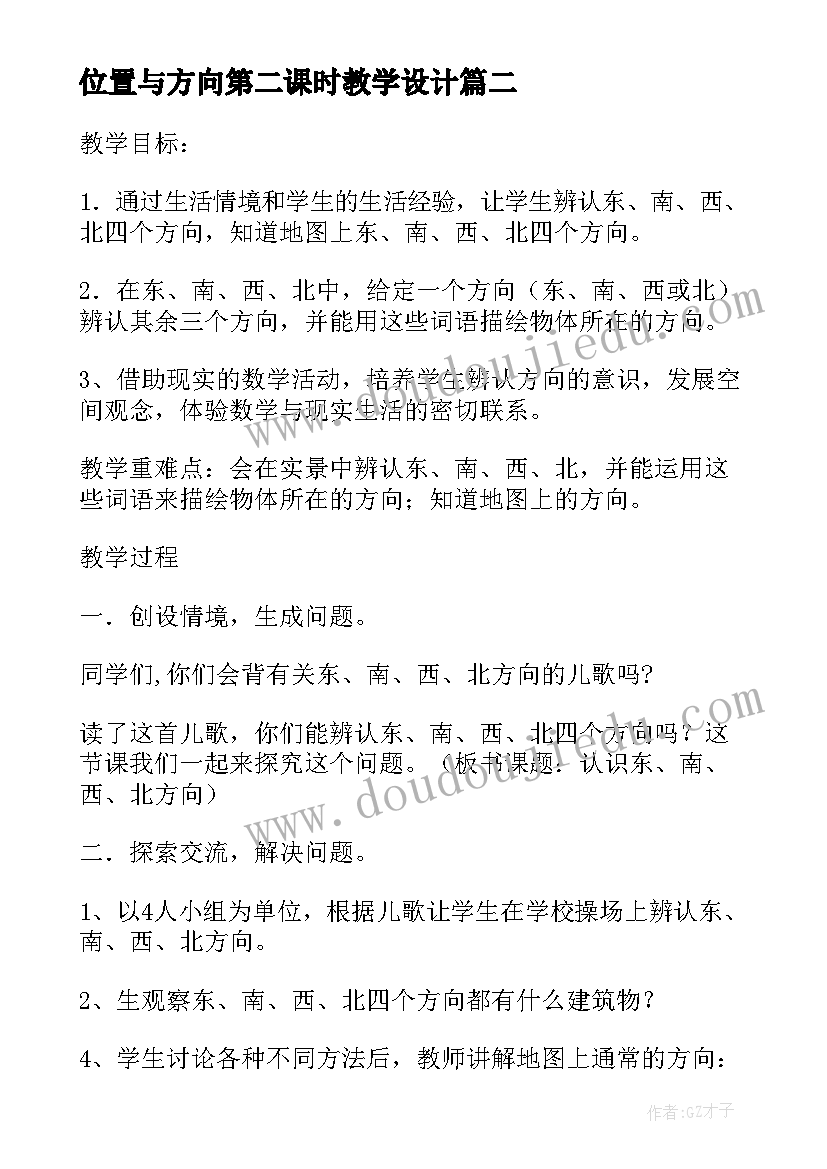 位置与方向第二课时教学设计篇二

教学目标：

1．通过生活情境和学生的生活经验，让学生辨认东、南、西、北四个方向，知道地图上东、南、西、北四个方向。

2．在东、南、西、北中，给定一个方向（东、南、西或北）辨认其余三个方向，并能用这些词语描绘物体所在的方向。

3、借助现实的数学活动，培养学生辨认方向的意识，发展空间观念，体验数学与现实生活的密切联系。

教学重难点：会在实景中辨认东、南、西、北，并能运用这些词语来描绘物体所在的方向；知道地图上的方向。

教学过程

一．创设情境，生成问题。

同学们,你们会背有关东、南、西、北方向的儿歌吗?

读了这首儿歌，你们能辨认东、南、西、北四个方向吗？这节课我们一起来探究这个问题。（板书课题：认识东、南、西、北方向）

二．探索交流，解决问题。

1、以4人小组为单位，根据儿歌让学生在学校操场上辨认东、南、西、北方向。

2、生观察东、南、西、北四个方向都有什么建筑物？

4、学生讨论各种不同方法后，教师讲解地图上通常的方向：

www.doudoujiedu.com

www.doudoujiedu.com

作者:GZ才子